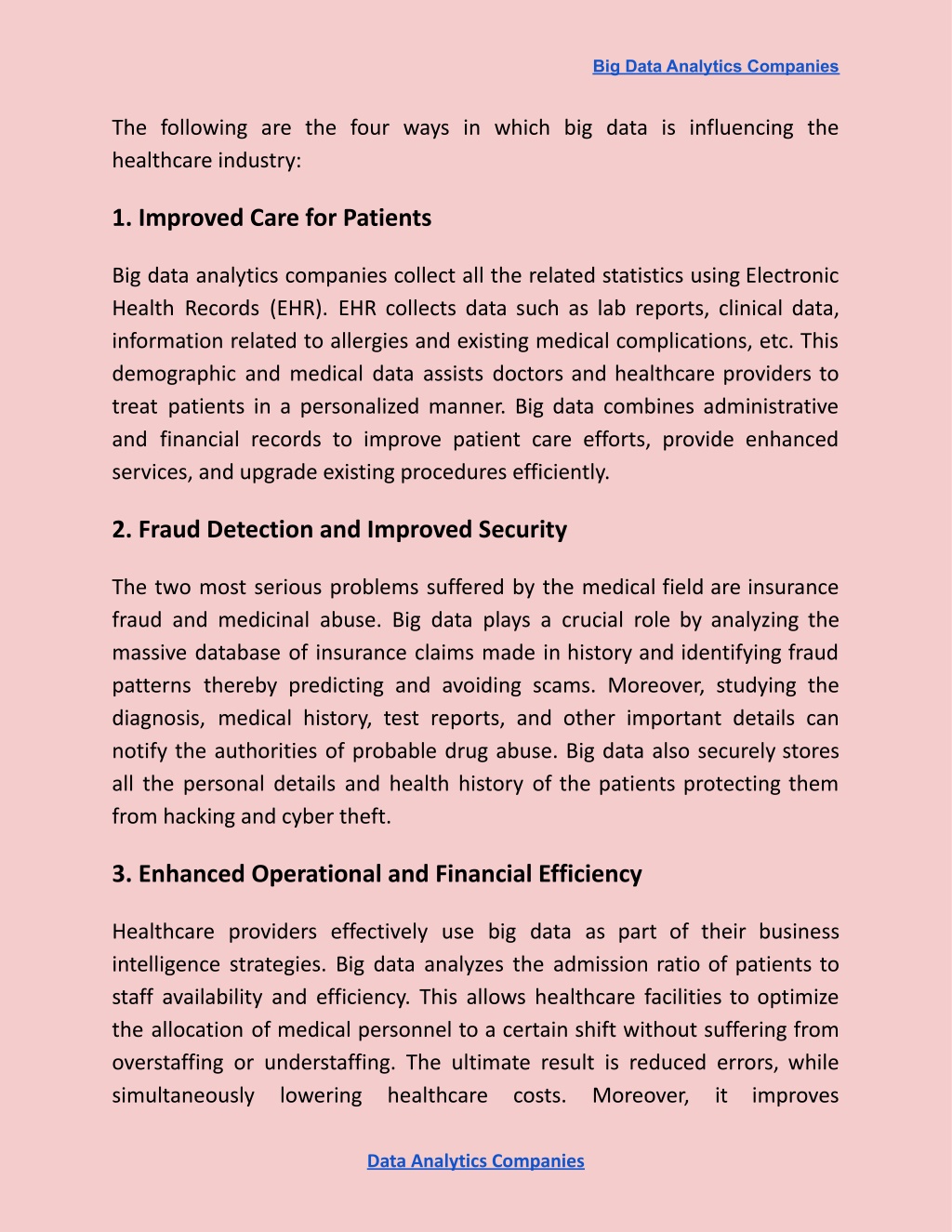 Big Data Analytics Companies

The following are the four ways in which big data is influencing the healthcare industry:

1. Improved Care for Patients

Big data analytics companies collect all the related statistics using Electronic Health Records (EHR). EHR collects data such as lab reports, clinical data, information related to allergies and existing medical complications, etc. This demographic and medical data assists doctors and healthcare providers to treat patients in a personalized manner. Big data combines administrative and financial records to improve patient care efforts, provide enhanced services, and upgrade existing procedures efficiently.

2. Fraud Detection and Improved Security

The two most serious problems suffered by the medical field are insurance fraud and medicinal abuse. Big data plays a crucial role by analyzing the massive database of insurance claims made in history and identifying fraud patterns thereby predicting and avoiding scams. Moreover, studying the diagnosis, medical history, test reports, and other important details can notify the authorities of probable drug abuse. Big data also securely stores all the personal details and health history of the patients protecting them from hacking and cyber theft.

3. Enhanced Operational and Financial Efficiency

Healthcare providers effectively use big data as part of their business intelligence strategies. Big data analyzes the admission ratio of patients to staff availability and efficiency. This allows healthcare facilities to optimize the allocation of medical personnel to a certain shift without suffering from overstaffing or understaffing. The ultimate result is reduced errors, while simultaneously lowering healthcare costs. Moreover, it improves

Data Analytics Companies